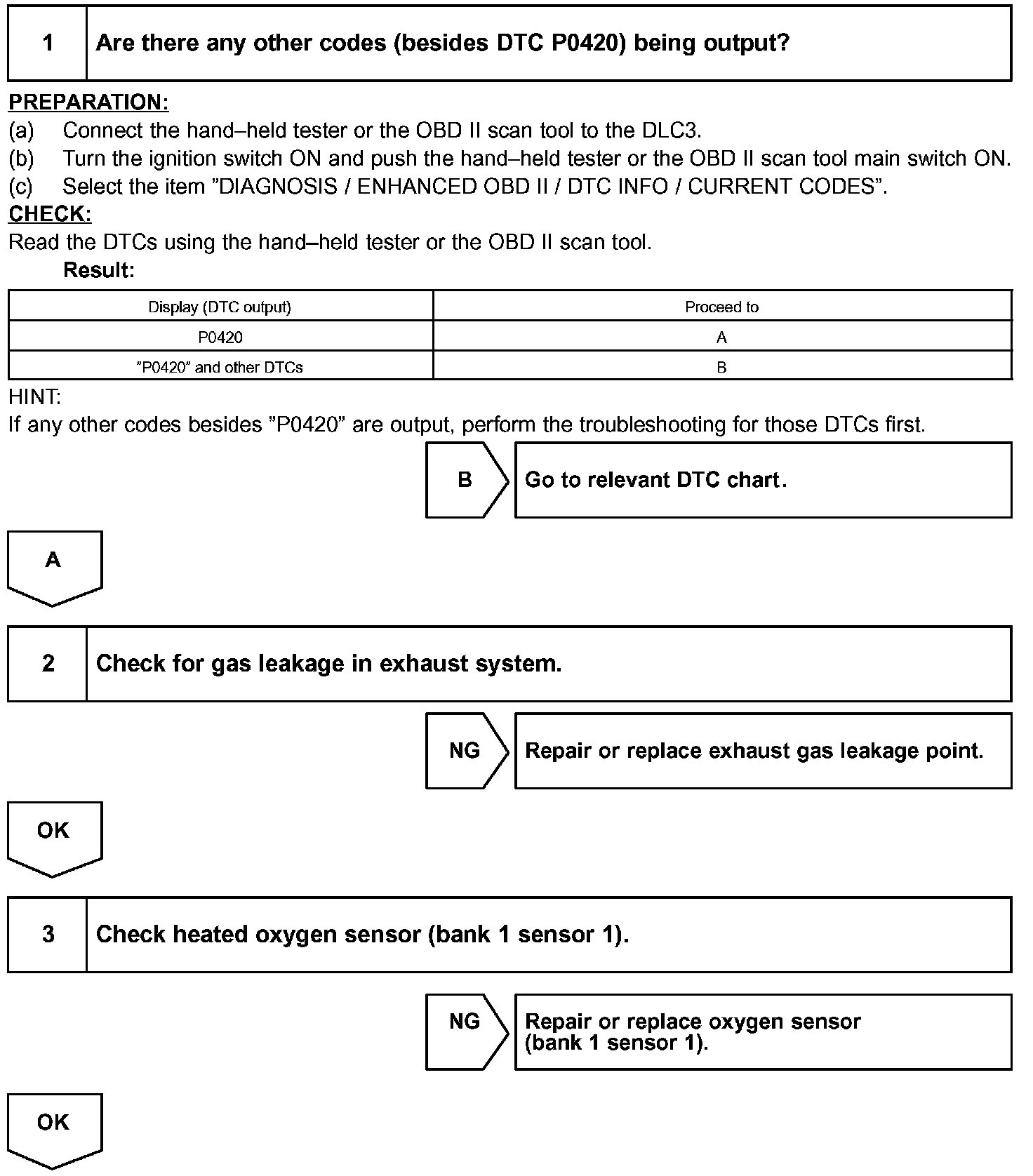 1 Are there any other codes (besides DTC P0420) being output?

PREPARATION:
(a) Connect the hand–held tester or the OBD II scan tool to the DLC3.
(b) Turn the ignition switch ON and push the hand–held tester or the OBD II scan tool main switch ON.
(c) Select the item ”DIAGNOSIS / ENHANCED OBD II / DTC INFO / CURRENT CODES”.
CHECK:
Read the DTCs using the hand–held tester or the OBD II scan tool.
Result:

| Display (DTC output) | Proceed to |
|---|---|
| P0420 | A |
| ”P0420” and other DTCs | B |

HINT:
If any other codes besides ”P0420” are output, perform the troubleshooting for those DTCs first.

B

Go to relevant DTC chart.

A

2 Check for gas leakage in exhaust system.

NG

Repair or replace exhaust gas leakage point.

OK

3 Check heated oxygen sensor (bank 1 sensor 1).

NG

Repair or replace oxygen sensor (bank 1 sensor 1).

OK